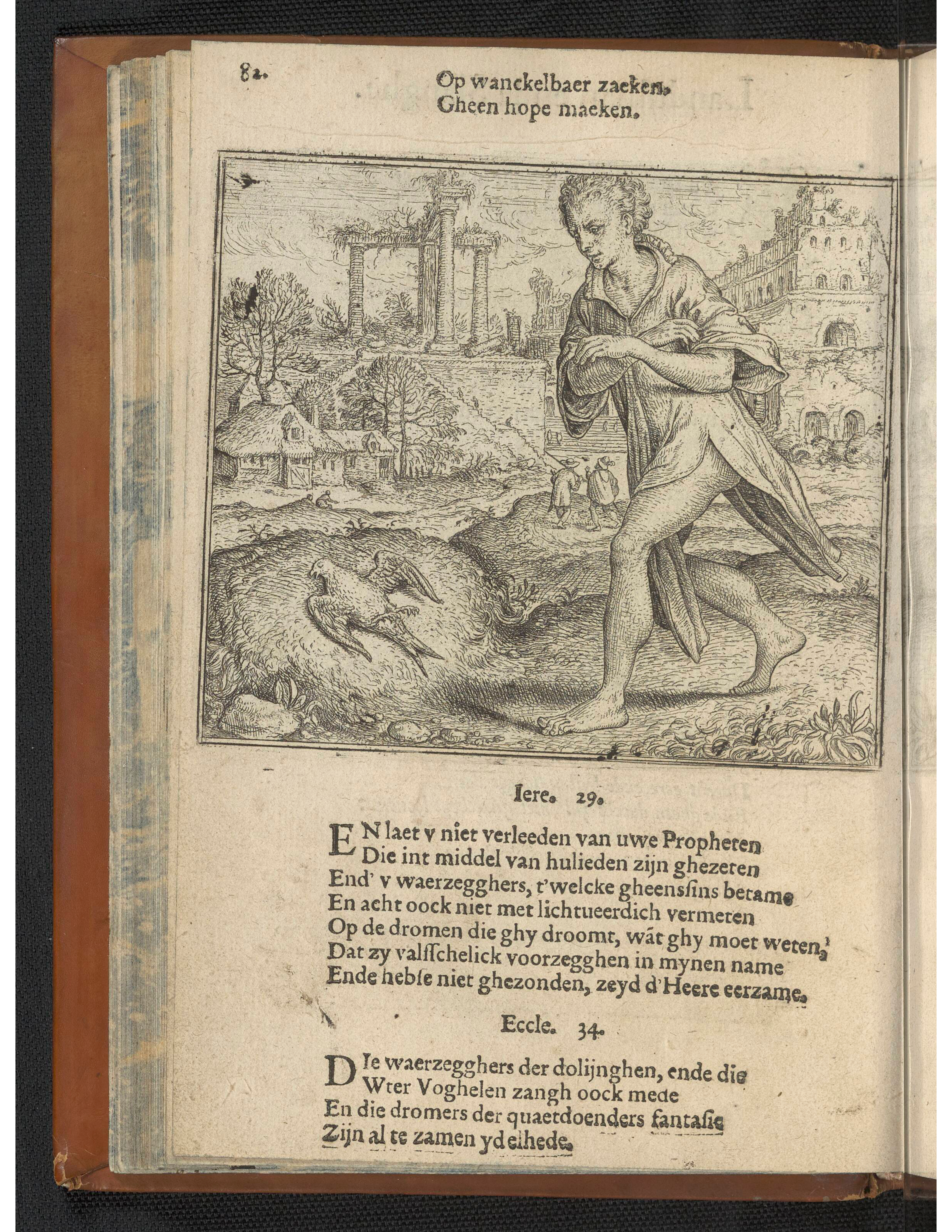 82.

Op wanckelbaer zaeken.
Gheen hope maeken.

Iere. 29.

EN laet v niet verleeden van uwe Propheten
Die int middel van hulieden zijn ghezeten
End' v waerzegghers, t'welcke gheensſins betame
En acht oock niet met lichtueerdich vermeten
Op de dromen die ghy droomt, wāt ghy moet weten,
Dat zy valſſchelick voorzegghen in mynen name
Ende hebſe niet ghezonden, zeyd d'Heere eerzame.

Eccle. 34.

DIe waerzegghers der dolijnghen, ende die
Wter Voghelen zangh oock mede
En die dromers der quaetdoenders fantaſie
Zijn al te zamen ydelhede.